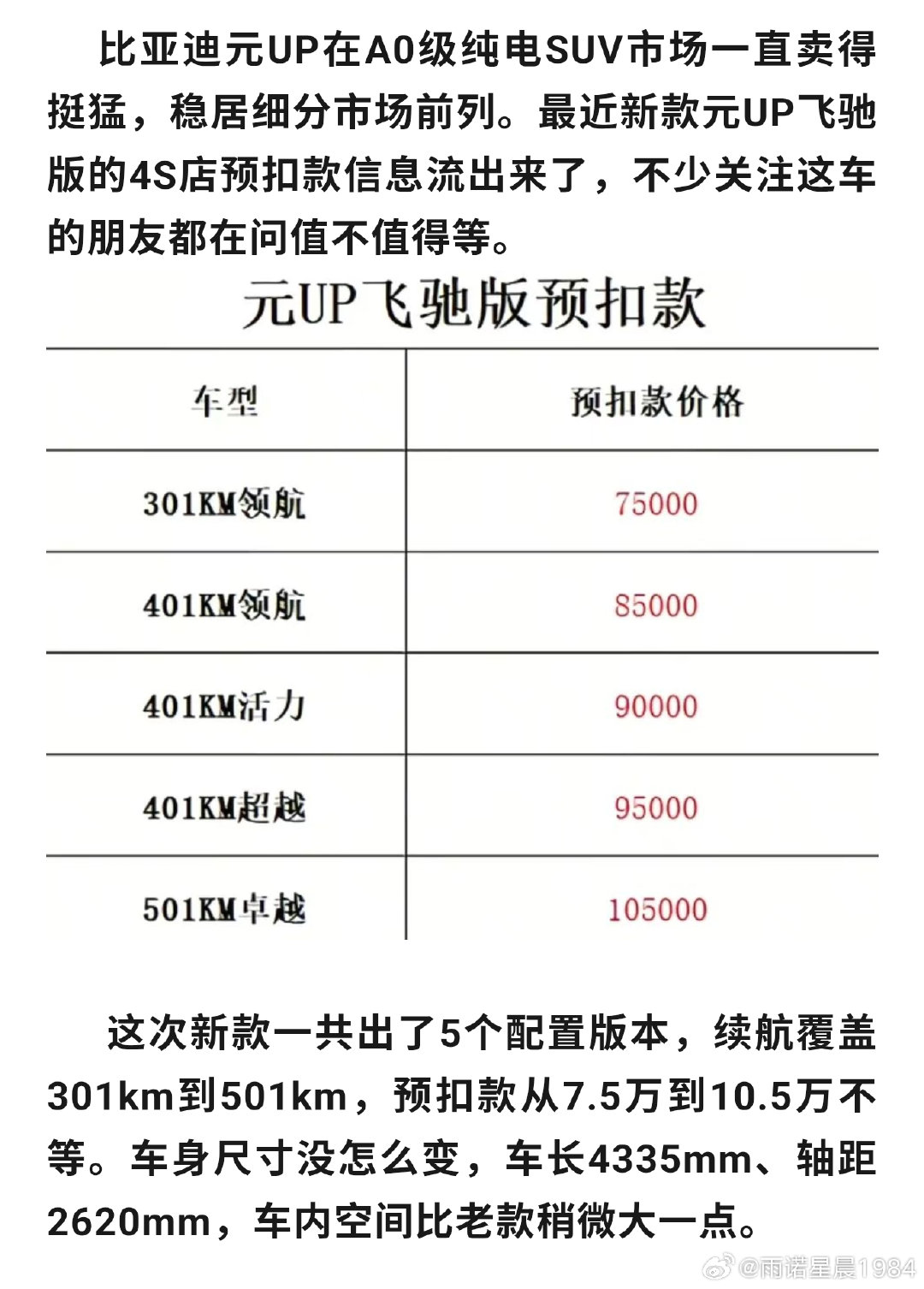 比亚迪元UP在A0级纯电SUV市场一直卖得挺猛，稳居细分市场前列。最近新款元UP飞驰版的4S店预扣款信息流出来了，不少关注这车的朋友都在问值不值得等。

元UP飞驰版预扣款

| 车型 | 预扣款价格 |
|---|---|
| 301KM领航 | 75000 |
| 401KM领航 | 85000 |
| 401KM活力 | 90000 |
| 401KM超越 | 95000 |
| 501KM卓越 | 105000 |

这次新款一共出了5个配置版本，续航覆盖301km到501km，预扣款从7.5万到10.5万不等。车身尺寸没怎么变，车长4335mm、轴距2620mm，车内空间比老款稍微大一点。

@雨诺星晨1984